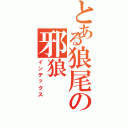 とある狼尾の
邪狼
インデックス